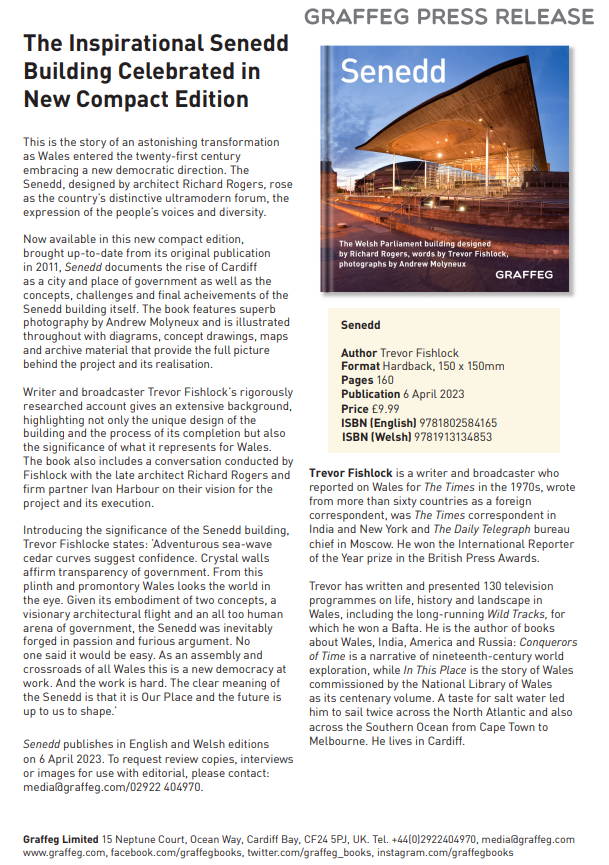 GRAFFEG PRESS RELEASE

The Inspirational Senedd Building Celebrated in New Compact Edition

This is the story of an astonishing transformation as Wales entered the twenty-first century embracing a new democratic direction. The Senedd, designed by architect Richard Rogers, rose as the country's distinctive ultramodern forum, the expression of the people's voices and diversity.

Now available in this new compact edition, brought up-to-date from its original publication in 2011, Senedd documents the rise of Cardiff as a city and place of government as well as the concepts, challenges and final acheivements of the Senedd building itself. The book features superb photography by Andrew Molyneux and is illustrated throughout with diagrams, concept drawings, maps and archive material that provide the full picture behind the project and its realisation.

Writer and broadcaster Trevor Fishlock's rigorously researched account gives an extensive background, highlighting not only the unique design of the building and the process of its completion but also the significance of what it represents for Wales. The book also includes a conversation conducted by Fishlock with the late architect Richard Rogers and firm partner Ivan Harbour on their vision for the project and its execution.

Introducing the significance of the Senedd building, Trevor Fishlocke states: 'Adventurous sea-wave cedar curves suggest confidence. Crystal walls affirm transparency of government. From this plinth and promontory Wales looks the world in the eye. Given its embodiment of two concepts, a visionary architectural flight and an all too human arena of government, the Senedd was inevitably forged in passion and furious argument. No one said it would be easy. As an assembly and crossroads of all Wales this is a new democracy at work. And the work is hard. The clear meaning of the Senedd is that it is Our Place and the future is up to us to shape.'

Senedd publishes in English and Welsh editions on 6 April 2023. To request review copies, interviews or images for use with editorial, please contact: media@graffeg.com/02922 404970.

Senedd

The Welsh Parliament building designed by Richard Rogers, words by Trevor Fishlock, photographs by Andrew Molyneux

GRAFFEG

Senedd

Author Trevor Fishlock
Format Hardback, 150 x 150mm
Pages 160
Publication 6 April 2023
Price £9.99
ISBN (English) 9781802584165
ISBN (Welsh) 9781913134853

Trevor Fishlock is a writer and broadcaster who reported on Wales for The Times in the 1970s, wrote from more than sixty countries as a foreign correspondent, was The Times correspondent in India and New York and The Daily Telegraph bureau chief in Moscow. He won the International Reporter of the Year prize in the British Press Awards.

Trevor has written and presented 130 television programmes on life, history and landscape in Wales, including the long-running Wild Tracks, for which he won a Bafta. He is the author of books about Wales, India, America and Russia: Conquerors of Time is a narrative of nineteenth-century world exploration, while In This Place is the story of Wales commissioned by the National Library of Wales as its centenary volume. A taste for salt water led him to sail twice across the North Atlantic and also across the Southern Ocean from Cape Town to Melbourne. He lives in Cardiff.

Graffeg Limited 15 Neptune Court, Ocean Way, Cardiff Bay, CF24 5PJ, UK. Tel. +44(0)2922404970, media@graffeg.com
www.graffeg.com, facebook.com/graffegbooks, twitter.com/graffeg_books, instagram.com/graffegbooks